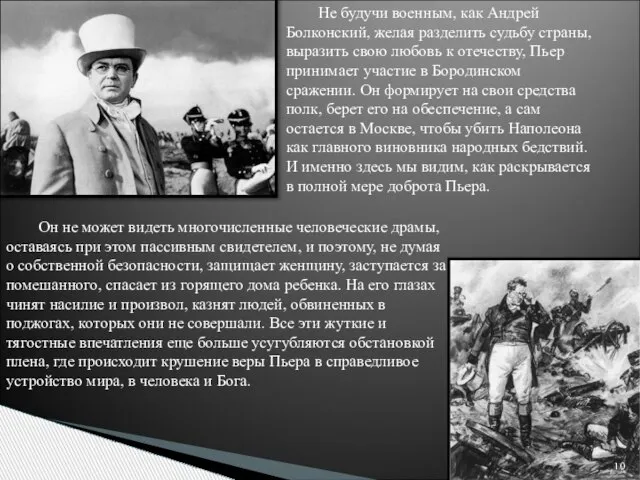 Не будучи военным, как Андрей Болконский, желая разделить судьбу страны, выразить свою любовь к отечеству, Пьер принимает участие в Бородинском сражении. Он формирует на свои средства полк, берет его на обеспечение, а сам остается в Москве, чтобы убить Наполеона как главного виновника народных бедствий. И именно здесь мы видим, как раскрывается в полной мере доброта Пьера.

Он не может видеть многочисленные человеческие драмы, оставаясь при этом пассивным свидетелем, и поэтому, не думая о собственной безопасности, защищает женщину, заступается за помешанного, спасает из горящего дома ребенка. На его глазах чинят насилие и произвол, казнят людей, обвиненных в поджогах, которых они не совершали. Все эти жуткие и тягостные впечатления еще больше усугубляются обстановкой плена, где происходит крушение веры Пьера в справедливое устройство мира, в человека и Бога.

10